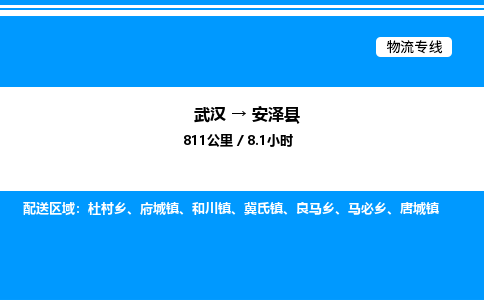 物流专线

武汉 → 安泽县

811公里 / 8.1小时

配送区域：杜村乡、府城镇、和川镇、冀氏镇、良马乡、马必乡、唐城镇